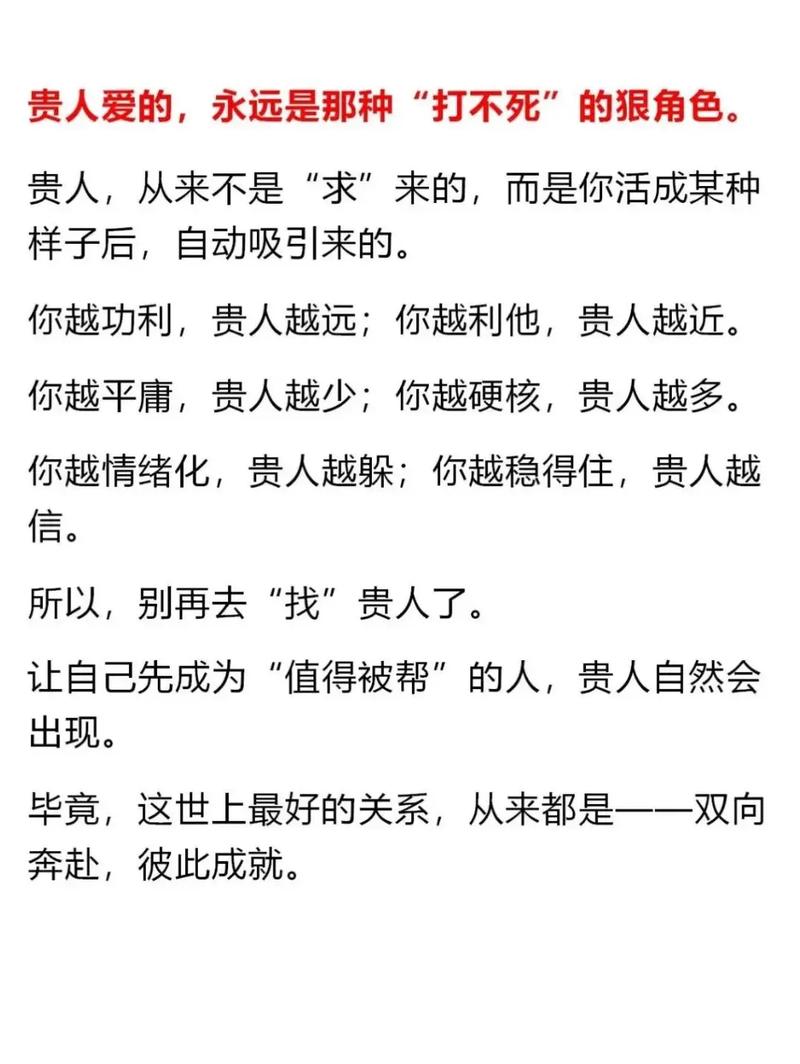 贵人爱的，永远是那种“打不死”的狠角色。

贵人，从来不是“求”来的，而是你活成某种样子后，自动吸引来的。

你越功利，贵人越远；你越利他，贵人越近。

你越平庸，贵人越少；你越硬核，贵人越多。

你越情绪化，贵人越躲；你越稳得住，贵人越信。

所以，别再去“找”贵人了。

让自己先成为“值得被帮”的人，贵人自然会出现。

毕竟，这世上最好的关系，从来都是——双向奔赴，彼此成就。